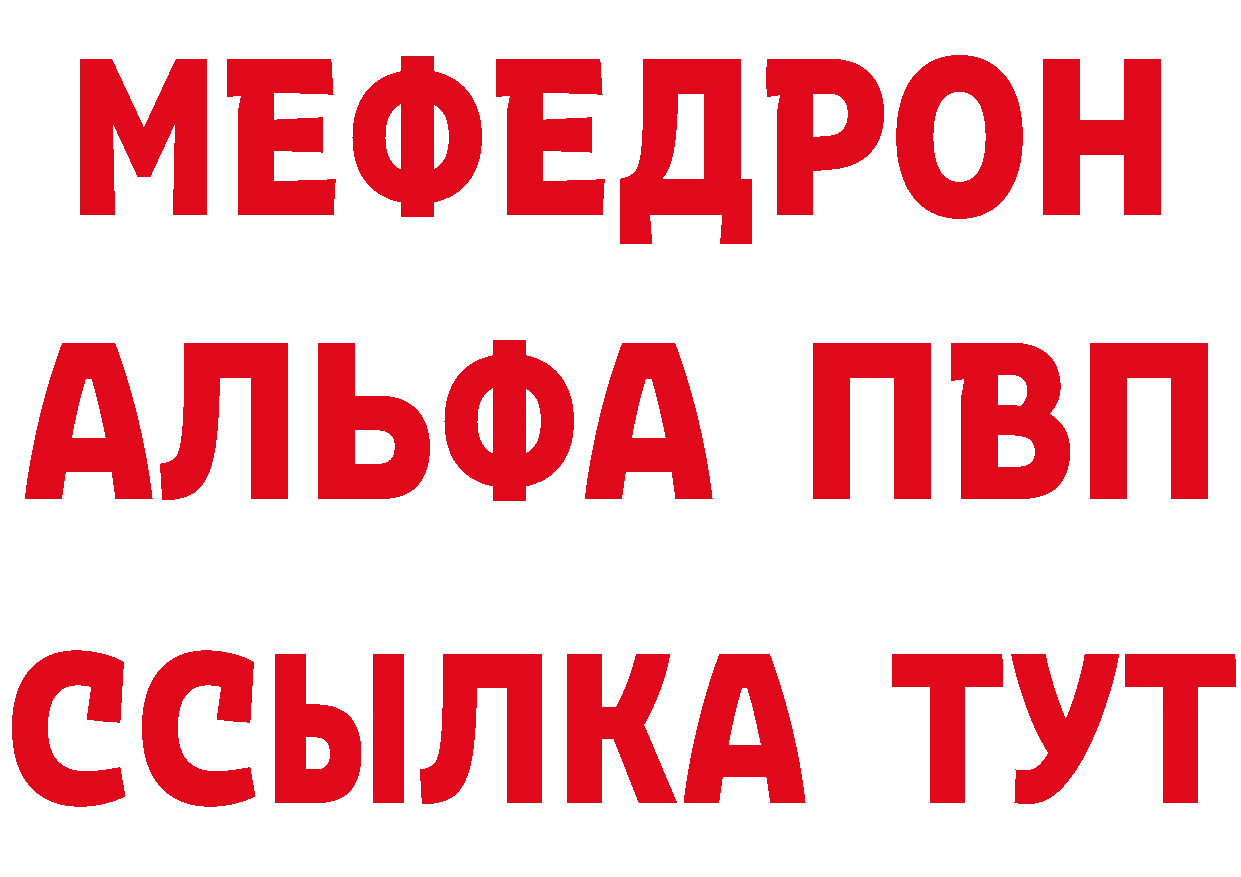 МЕФЕДРОН
АЛЬФА ПВП
ССЫЛКА ТУТ